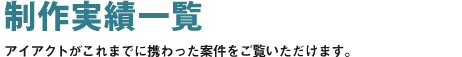 制作実績一覧

アイアクトがこれまでに携わった案件をご覧いただけます。